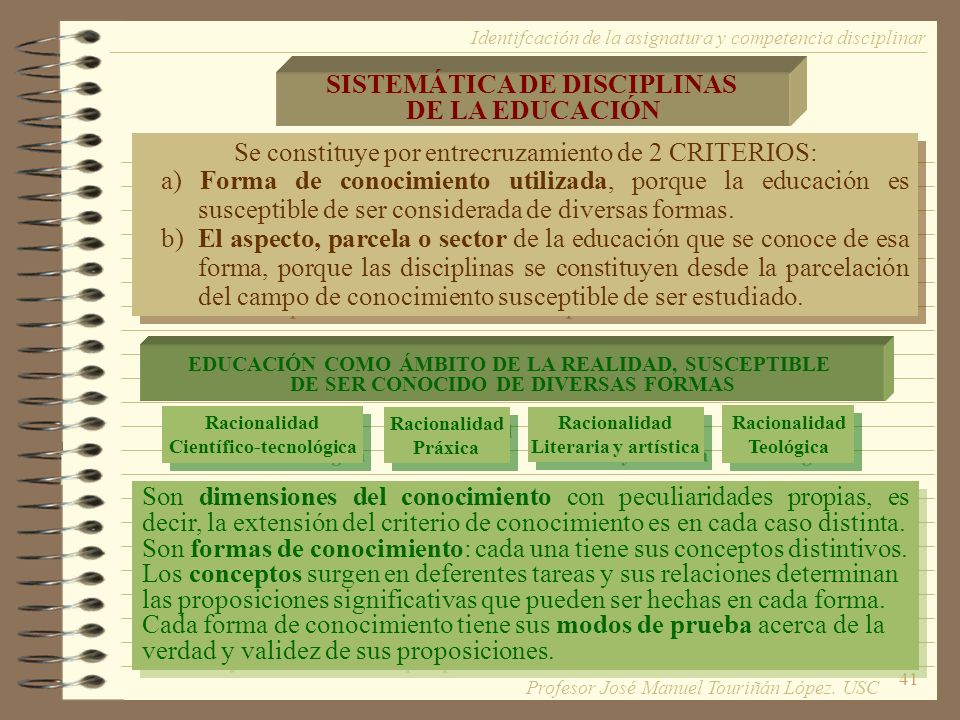 Identifcación de la asignatura y competencia disciplinar

SISTEMÁTICA DE DISCIPLINAS DE LA EDUCACIÓN

Se constituye por entrecruzamiento de 2 CRITERIOS:
a) Forma de conocimiento utilizada, porque la educación es susceptible de ser considerada de diversas formas.
b) El aspecto, parcela o sector de la educación que se conoce de esa forma, porque las disciplinas se constituyen desde la parcelación del campo de conocimiento susceptible de ser estudiado.

EDUCACIÓN COMO ÁMBITO DE LA REALIDAD, SUSCEPTIBLE DE SER CONOCIDO DE DIVERSAS FORMAS

Racionalidad Científico-tecnológica

Racionalidad Práxica

Racionalidad Literaria y artística

Racionalidad Teológica

Son dimensiones del conocimiento con peculiaridades propias, es decir, la extensión del criterio de conocimiento es en cada caso distinta. Son formas de conocimiento: cada una tiene sus conceptos distintivos. Los conceptos surgen en deferentes tareas y sus relaciones determinan las proposiciones significativas que pueden ser hechas en cada forma. Cada forma de conocimiento tiene sus modos de prueba acerca de la verdad y validez de sus proposiciones.

41

Profesor José Manuel Touriñán López. USC